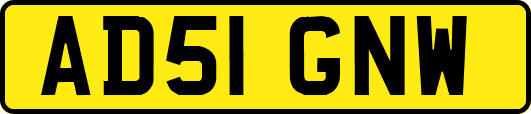 AD51 GNW